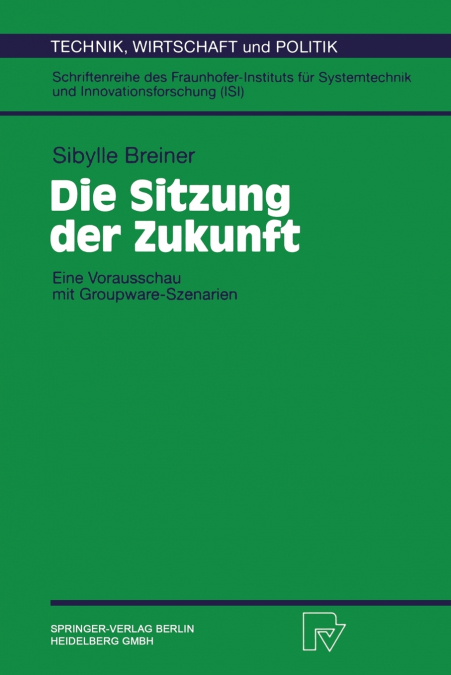 TECHNIK, WIRTSCHAFT und POLITIK

Schriftenreihe des Fraunhofer-Instituts für Systemtechnik und Innovationsforschung (ISI)

Sibylle Breiner

Die Sitzung der Zukunft

Eine Vorausschau mit Groupware-Szenarien

SPRINGER-VERLAG BERLIN HEIDELBERG GMBH